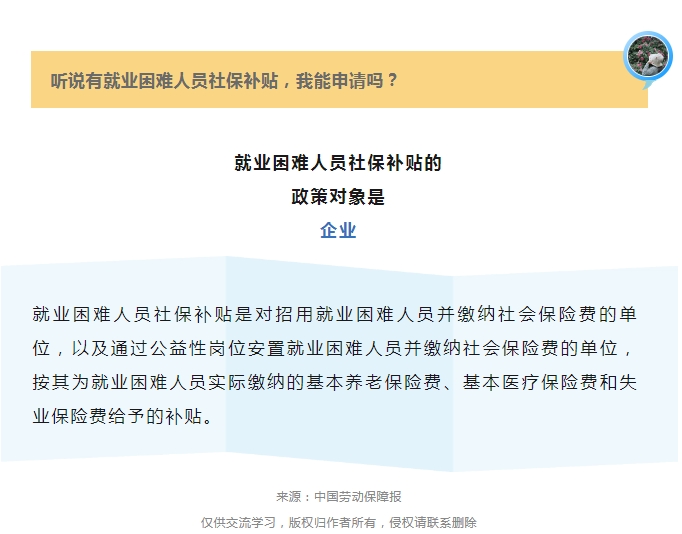 听说有就业困难人员社保补贴，我能申请吗？

就业困难人员社保补贴的
政策对象是
企业

就业困难人员社保补贴是对招用就业困难人员并缴纳社会保险费的单位，以及通过公益性岗位安置就业困难人员并缴纳社会保险费的单位，按其为就业困难人员实际缴纳的基本养老保险费、基本医疗保险费和失业保险费给予的补贴。

来源：中国劳动保障报

仅供交流学习，版权归作者所有，侵权请联系删除